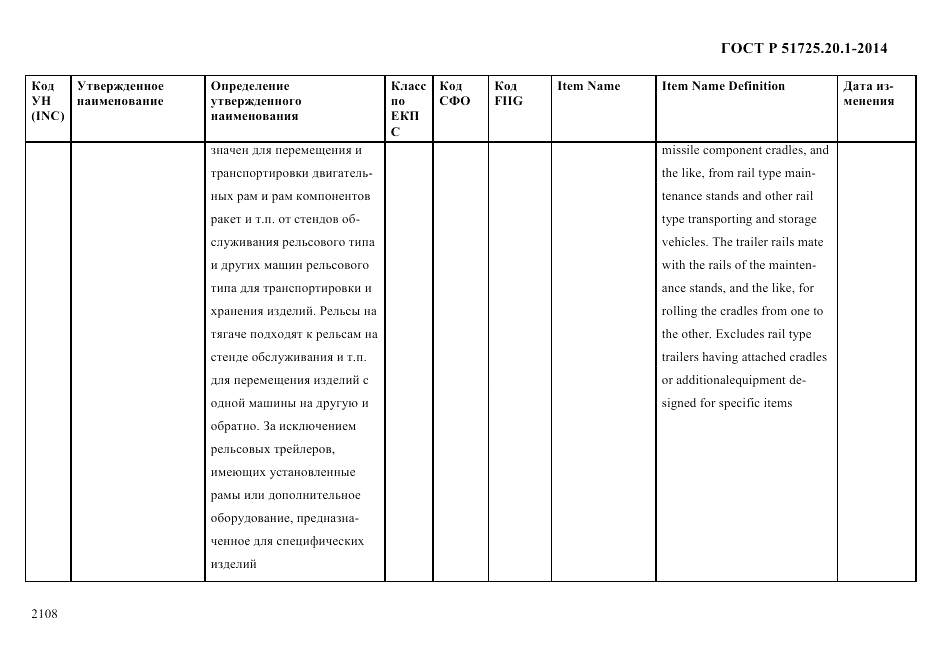 ГОСТ Р 51725.20.1-2014

| Код УН (INC) | Утвержденное наименование | Определение утвержденного наименования | Класс по ЕКПС | Код СФО | Код FIIG | Item Name | Item Name Definition | Дата изменения |
|---|---|---|---|---|---|---|---|---|
| | | значен для перемещения и транспортировки двигательных рам и рам компонентов ракет и т.п. от стендов обслуживания рельсового типа и других машин рельсового типа для транспортировки и хранения изделий. Рельсы на тягаче подходят к рельсам на стенде обслуживания и т.п. для перемещения изделий с одной машины на другую и обратно. За исключением рельсовых трейлеров, имеющих установленные рамы или дополнительное оборудование, предназначенное для специфических изделий | | | | | missile component cradles, and the like, from rail type maintenance stands and other rail type transporting and storage vehicles. The trailer rails mate with the rails of the maintenance stands, and the like, for rolling the cradles from one to the other. Excludes rail type trailers having attached cradles or additionalequipment designed for specific items | |

2108